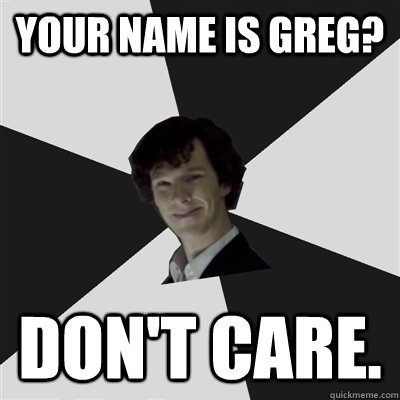 YOUR NAME IS GREG?

DON'T CARE.

quickmeme.com